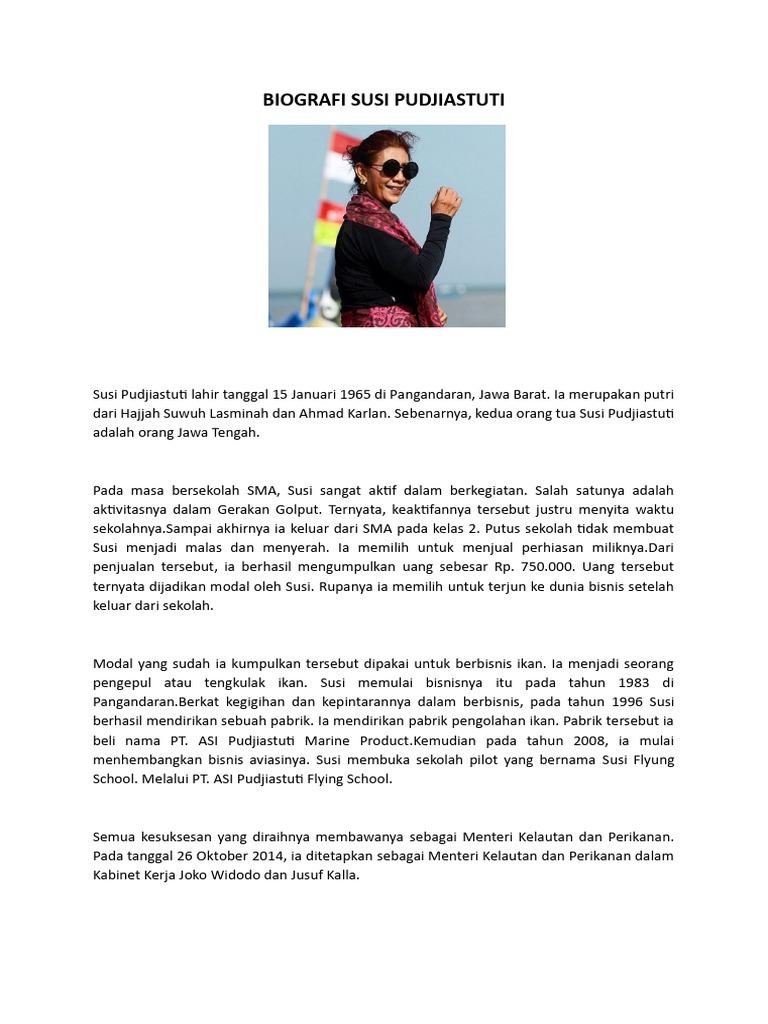 BIOGRAFI SUSI PUDJIASTUTI

Susi Pudjiastuti lahir tanggal 15 Januari 1965 di Pangandaran, Jawa Barat. Ia merupakan putri dari Hajjah Suwuh Lasminah dan Ahmad Karlan. Sebenarnya, kedua orang tua Susi Pudjiastuti adalah orang Jawa Tengah.

Pada masa bersekolah SMA, Susi sangat aktif dalam berkegiatan. Salah satunya adalah aktivitasnya dalam Gerakan Golput. Ternyata, keaktifannya tersebut justru menyita waktu sekolahnya.Sampai akhirnya ia keluar dari SMA pada kelas 2. Putus sekolah tidak membuat Susi menjadi malas dan menyerah. Ia memilih untuk menjual perhiasan miliknya.Dari penjualan tersebut, ia berhasil mengumpulkan uang sebesar Rp. 750.000. Uang tersebut ternyata dijadikan modal oleh Susi. Rupanya ia memilih untuk terjun ke dunia bisnis setelah keluar dari sekolah.

Modal yang sudah ia kumpulkan tersebut dipakai untuk berbisnis ikan. Ia menjadi seorang pengepul atau tengkulak ikan. Susi memulai bisnisnya itu pada tahun 1983 di Pangandaran.Berkat kegigihan dan kepintarannya dalam berbisnis, pada tahun 1996 Susi berhasil mendirikan sebuah pabrik. Ia mendirikan pabrik pengolahan ikan. Pabrik tersebut ia beli nama PT. ASI Pudjiastuti Marine Product.Kemudian pada tahun 2008, ia mulai menhembangkan bisnis aviasinya. Susi membuka sekolah pilot yang bernama Susi Flyung School. Melalui PT. ASI Pudjiastuti Flying School.

Semua kesuksesan yang diraihnya membawanya sebagai Menteri Kelautan dan Perikanan. Pada tanggal 26 Oktober 2014, ia ditetapkan sebagai Menteri Kelautan dan Perikanan dalam Kabinet Kerja Joko Widodo dan Jusuf Kalla.